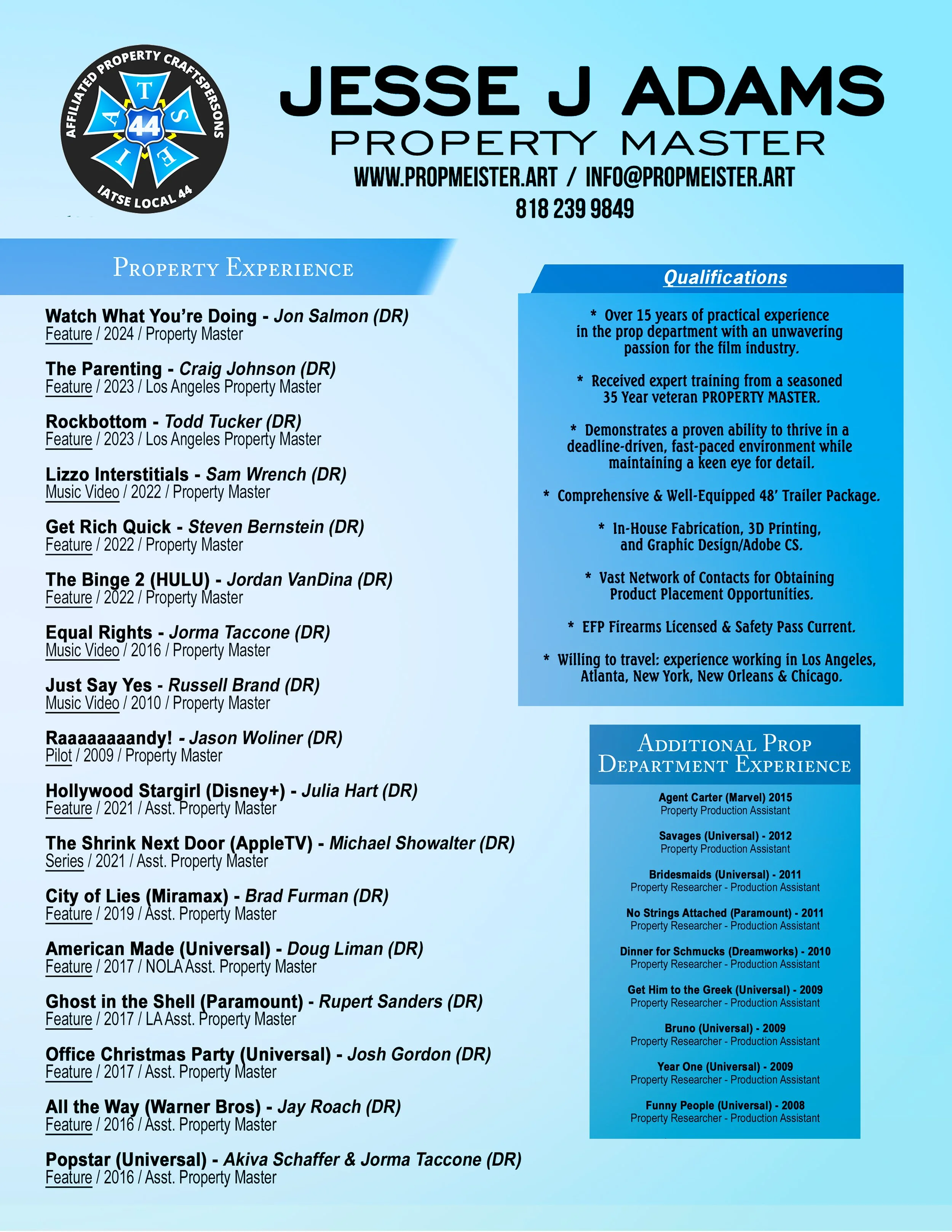 AFFILIATED PROPERTY CRAFTSPERSONS
I A T S E
44
IATSE LOCAL 44

JESSE J ADAMS
PROPERTY MASTER
WWW.PROPMEISTER.ART / INFO@PROPMEISTER.ART
818 239 9849

PROPERTY EXPERIENCE

Watch What You're Doing - Jon Salmon (DR)
Feature / 2024 / Property Master

The Parenting - Craig Johnson (DR)
Feature / 2023 / Los Angeles Property Master

Rockbottom - Todd Tucker (DR)
Feature / 2023 / Los Angeles Property Master

Lizzo Interstitials - Sam Wrench (DR)
Music Video / 2022 / Property Master

Get Rich Quick - Steven Bernstein (DR)
Feature / 2022 / Property Master

The Binge 2 (HULU) - Jordan VanDina (DR)
Feature / 2022 / Property Master

Equal Rights - Jorma Taccone (DR)
Music Video / 2016 / Property Master

Just Say Yes - Russell Brand (DR)
Music Video / 2010 / Property Master

Raaaaaaaandy! - Jason Woliner (DR)
Pilot / 2009 / Property Master

Hollywood Stargirl (Disney+) - Julia Hart (DR)
Feature / 2021 / Asst. Property Master

The Shrink Next Door (AppleTV) - Michael Showalter (DR)
Series / 2021 / Asst. Property Master

City of Lies (Miramax) - Brad Furman (DR)
Feature / 2019 / Asst. Property Master

American Made (Universal) - Doug Liman (DR)
Feature / 2017 / NOLA Asst. Property Master

Ghost in the Shell (Paramount) - Rupert Sanders (DR)
Feature / 2017 / LA Asst. Property Master

Office Christmas Party (Universal) - Josh Gordon (DR)
Feature / 2017 / Asst. Property Master

All the Way (Warner Bros) - Jay Roach (DR)
Feature / 2016 / Asst. Property Master

Popstar (Universal) - Akiva Schaffer & Jorma Taccone (DR)
Feature / 2016 / Asst. Property Master

Qualifications

* Over 15 years of practical experience in the prop department with an unwavering passion for the film industry.

* Received expert training from a seasoned 35 Year veteran PROPERTY MASTER.

* Demonstrates a proven ability to thrive in a deadline-driven, fast-paced environment while maintaining a keen eye for detail.

* Comprehensive & Well-Equipped 48' Trailer Package.

* In-House Fabrication, 3D Printing, and Graphic Design/Adobe CS.

* Vast Network of Contacts for Obtaining Product Placement Opportunities.

* EFP Firearms Licensed & Safety Pass Current.

* Willing to travel: experience working in Los Angeles, Atlanta, New York, New Orleans & Chicago.

ADDITIONAL PROP DEPARTMENT EXPERIENCE

Agent Carter (Marvel) 2015
Property Production Assistant

Savages (Universal) - 2012
Property Production Assistant

Bridesmaids (Universal) - 2011
Property Researcher - Production Assistant

No Strings Attached (Paramount) - 2011
Property Researcher - Production Assistant

Dinner for Schmucks (Dreamworks) - 2010
Property Researcher - Production Assistant

Get Him to the Greek (Universal) - 2009
Property Researcher - Production Assistant

Bruno (Universal) - 2009
Property Researcher - Production Assistant

Year One (Universal) - 2009
Property Researcher - Production Assistant

Funny People (Universal) - 2008
Property Researcher - Production Assistant